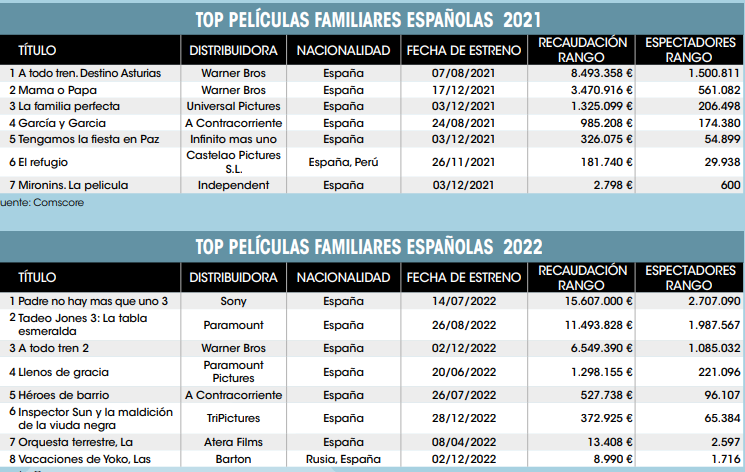 TOP PELÍCULAS FAMILIARES ESPAÑOLAS 2021

| TÍTULO | DISTRIBUIDORA | NACIONALIDAD | FECHA DE ESTRENO | RECAUDACIÓN RANGO | ESPECTADORES RANGO |
|---|---|---|---|---|---|
| 1 A todo tren. Destino Asturias | Warner Bros | España | 07/08/2021 | 8.493.358 € | 1.500.811 |
| 2 Mama o Papa | Warner Bros | España | 17/12/2021 | 3.470.916 € | 561.082 |
| 3 La familia perfecta | Universal Pictures | España | 03/12/2021 | 1.325.099 € | 206.498 |
| 4 García y Garcia | A Contracorriente | España | 24/08/2021 | 985.208 € | 174.380 |
| 5 Tengamos la fiesta en Paz | Infinito mas uno | España | 03/12/2021 | 326.075 € | 54.899 |
| 6 El refugio | Castelao Pictures S.L. | España, Perú | 26/11/2021 | 181.740 € | 29.938 |
| 7 Mironins. La pelicula | Independent | España | 03/12/2021 | 2.798 € | 600 |

uente: Comscore

TOP PELÍCULAS FAMILIARES ESPAÑOLAS 2022

| TÍTULO | DISTRIBUIDORA | NACIONALIDAD | FECHA DE ESTRENO | RECAUDACIÓN RANGO | ESPECTADORES RANGO |
|---|---|---|---|---|---|
| 1 Padre no hay mas que uno 3 | Sony | España | 14/07/2022 | 15.607.000 € | 2.707.090 |
| 2 Tadeo Jones 3: La tabla esmeralda | Paramount | España | 26/08/2022 | 11.493.828 € | 1.987.567 |
| 3 A todo tren 2 | Warner Bros | España | 02/12/2022 | 6.549.390 € | 1.085.032 |
| 4 Llenos de gracia | Paramount Pictures | España | 20/06/2022 | 1.298.155 € | 221.096 |
| 5 Héroes de barrio | A Contracorriente | España | 26/07/2022 | 527.738 € | 96.107 |
| 6 Inspector Sun y la maldición de la viuda negra | TriPictures | España | 28/12/2022 | 372.925 € | 65.384 |
| 7 Orquesta terrestre, La | Atera Films | España | 08/04/2022 | 13.408 € | 2.597 |
| 8 Vacaciones de Yoko, Las | Barton | Rusia, España | 02/12/2022 | 8.990 € | 1.716 |